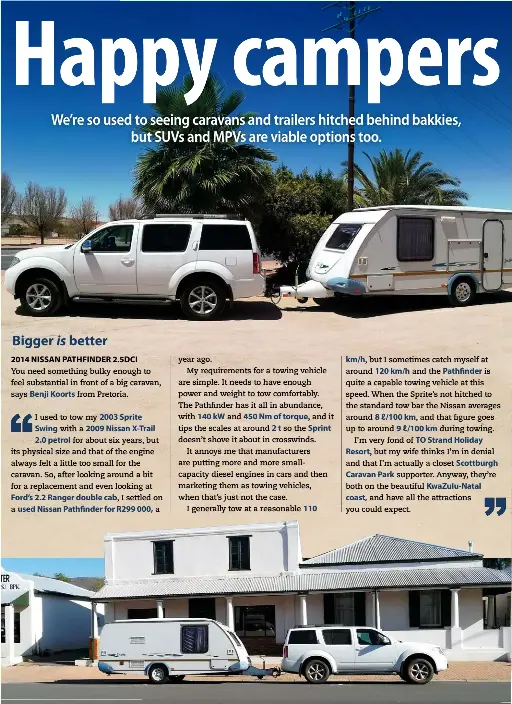 Happy campers

We're so used to seeing caravans and trailers hitched behind bakkies, but SUVs and MPVs are viable options too.

Bigger is better

2014 NISSAN PATHFINDER 2.5DCI

You need something bulky enough to feel substantial in front of a big caravan, says Benji Koorts from Pretoria.

I used to tow my 2003 Sprite Swing with a 2009 Nissan X-Trail 2.0 petrol for about six years, but its physical size and that of the engine always felt a little too small for the caravan. So, after looking around a bit for a replacement and even looking at Ford's 2.2 Ranger double cab, I settled on a used Nissan Pathfinder for R299 000, a year ago.

My requirements for a towing vehicle are simple. It needs to have enough power and weight to tow comfortably. The Pathfinder has it all in abundance, with 140 kW and 450 Nm of torque, and it tips the scales at around 2 t so the Sprint doesn't shove it about in crosswinds.

It annoys me that manufacturers are putting more and more small-capacity diesel engines in cars and then marketing them as towing vehicles, when that's just not the case.

I generally tow at a reasonable 110 km/h, but I sometimes catch myself at around 120 km/h and the Pathfinder is quite a capable towing vehicle at this speed. When the Sprite's not hitched to the standard tow bar the Nissan averages around 8 ℓ/100 km, and that figure goes up to around 9 ℓ/100 km during towing.

I'm very fond of TO Strand Holiday Resort, but my wife thinks I'm in denial and that I'm actually a closet Scottburgh Caravan Park supporter. Anyway, they're both on the beautiful KwaZulu-Natal coast, and have all the attractions you could expect.